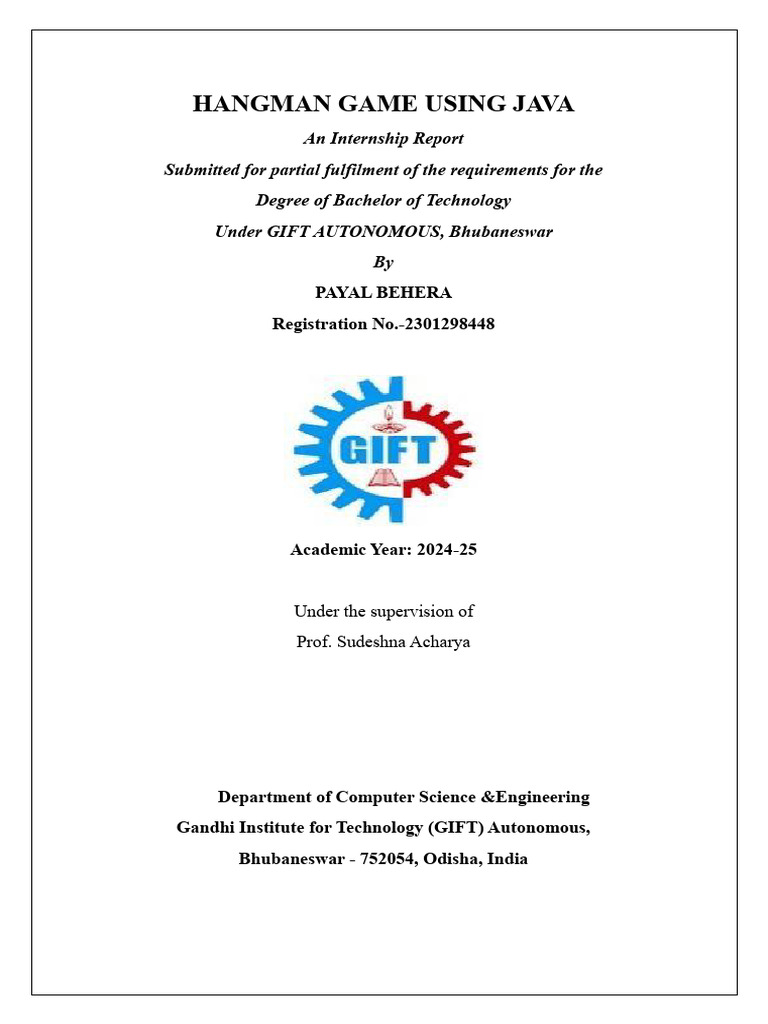 HANGMAN GAME USING JAVA
An Internship Report
Submitted for partial fulfilment of the requirements for the
Degree of Bachelor of Technology
Under GIFT AUTONOMOUS, Bhubaneswar
By
PAYAL BEHERA
Registration No.-2301298448

GIFT

Academic Year: 2024-25

Under the supervision of
Prof. Sudeshna Acharya

Department of Computer Science &Engineering
Gandhi Institute for Technology (GIFT) Autonomous,
Bhubaneswar - 752054, Odisha, India